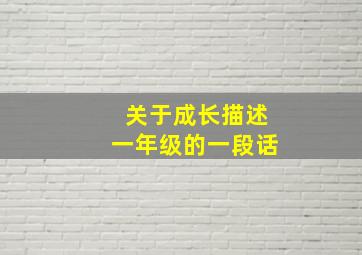 关于成长描述
一年级的一段话